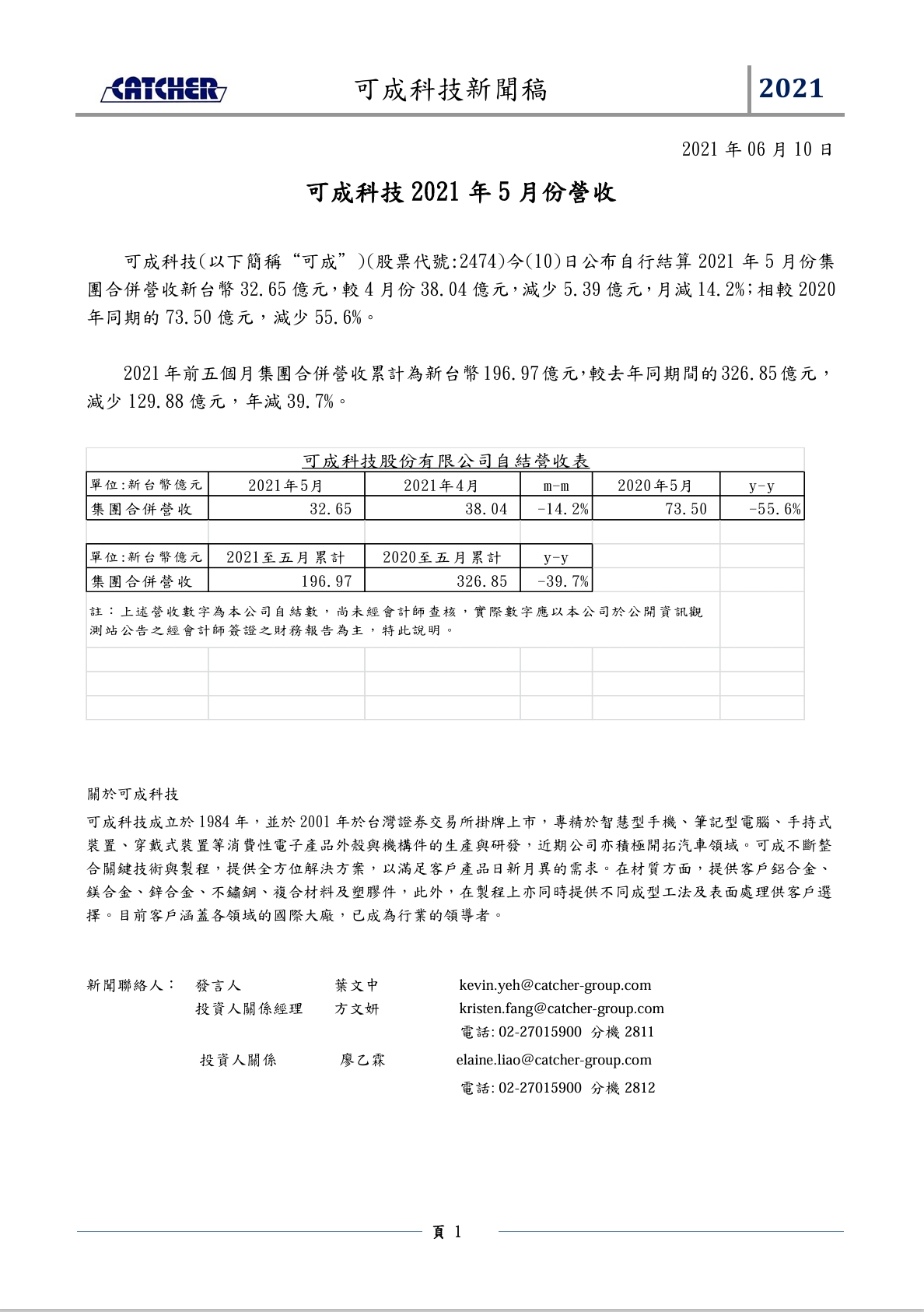 CATCHER 可成科技新聞稿 2021

2021 年 06 月 10 日

可成科技 2021 年 5 月份營收

可成科技(以下簡稱“可成”)(股票代號:2474)今(10)日公布自行結算 2021 年 5 月份集團合併營收新台幣 32.65 億元,較 4 月份 38.04 億元,減少 5.39 億元,月減 14.2%;相較 2020 年同期的 73.50 億元,減少 55.6%。

2021 年前五個月集團合併營收累計為新台幣 196.97 億元,較去年同期間的 326.85 億元,減少 129.88 億元,年減 39.7%。

可成科技股份有限公司自結營收表

| 單位:新台幣億元 | 2021年5月 | 2021年4月 | m-m | 2020年5月 | y-y |
|---|---|---|---|---|---|
| 集團合併營收 | 32.65 | 38.04 | -14.2% | 73.50 | -55.6% |

| 單位:新台幣億元 | 2021至五月累計 | 2020至五月累計 | y-y |
|---|---|---|---|
| 集團合併營收 | 196.97 | 326.85 | -39.7% |

註:上述營收數字為本公司自結數,尚未經會計師查核,實際數字應以本公司於公開資訊觀測站公告之經會計師簽證之財務報告為主,特此說明。

關於可成科技

可成科技成立於 1984 年,並於 2001 年於台灣證券交易所掛牌上市,專精於智慧型手機、筆記型電腦、手持式裝置、穿戴式裝置等消費性電子產品外殼與機構件的生產與研發,近期公司亦積極開拓汽車領域。可成不斷整合關鍵技術與製程,提供全方位解決方案,以滿足客戶產品日新月異的需求。在材質方面,提供客戶鋁合金、鎂合金、鋅合金、不鏽鋼、複合材料及塑膠件,此外,在製程上亦同時提供不同成型工法及表面處理供客戶選擇。目前客戶涵蓋各領域的國際大廠,已成為行業的領導者。

新聞聯絡人: 發言人 葉文中 kevin.yeh@catcher-group.com
投資人關係經理 方文妍 kristen.fang@catcher-group.com
電話: 02-27015900 分機 2811
投資人關係 廖乙霖 elaine.liao@catcher-group.com
電話: 02-27015900 分機 2812

頁 1